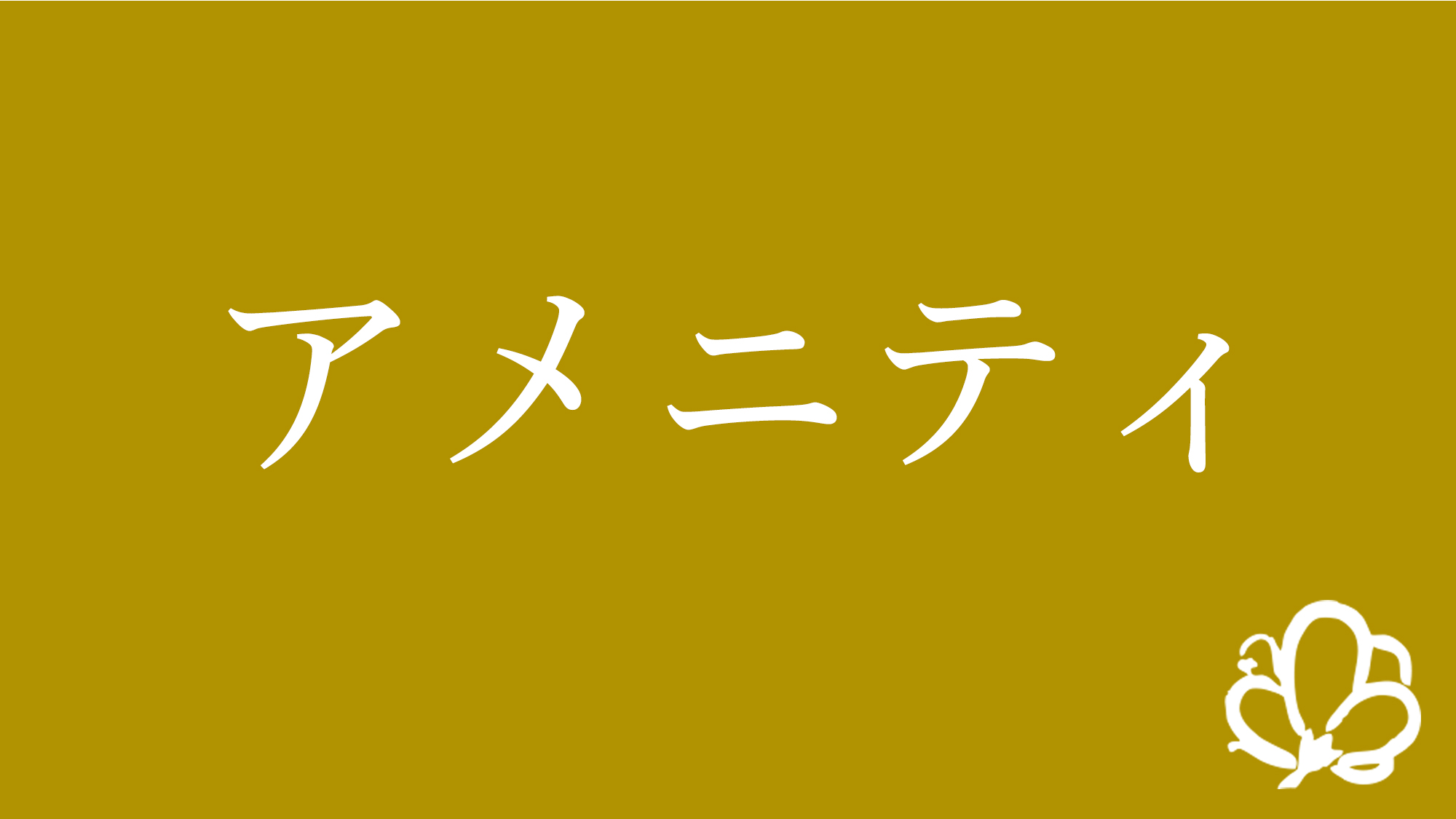 アメニティ